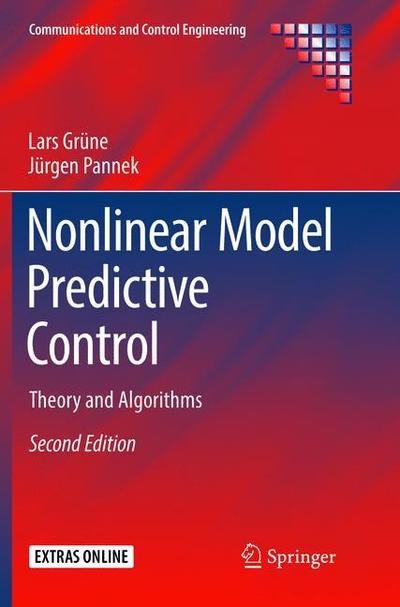 Communications and Control Engineering

Lars Grüne
Jürgen Pannek

Nonlinear Model Predictive Control

Theory and Algorithms

Second Edition

EXTRAS ONLINE

Springer